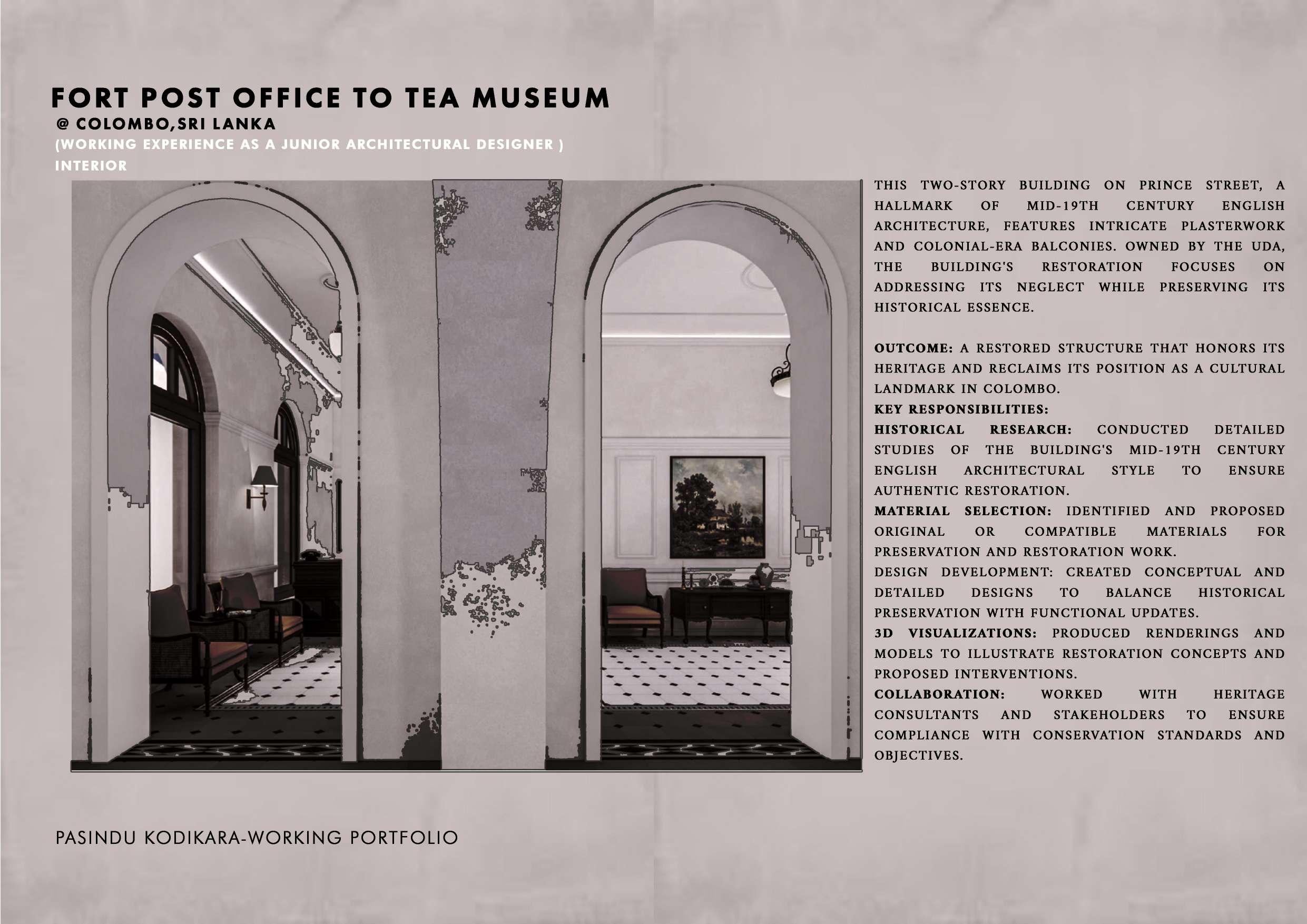 FORT POST OFFICE TO TEA MUSEUM
@ COLOMBO,SRI LANKA
(WORKING EXPERIENCE AS A JUNIOR ARCHITECTURAL DESIGNER )
INTERIOR

THIS TWO-STORY BUILDING ON PRINCE STREET, A HALLMARK OF MID-19TH CENTURY ENGLISH ARCHITECTURE, FEATURES INTRICATE PLASTERWORK AND COLONIAL-ERA BALCONIES. OWNED BY THE UDA, THE BUILDING'S RESTORATION FOCUSES ON ADDRESSING ITS NEGLECT WHILE PRESERVING ITS HISTORICAL ESSENCE.

OUTCOME: A RESTORED STRUCTURE THAT HONORS ITS HERITAGE AND RECLAIMS ITS POSITION AS A CULTURAL LANDMARK IN COLOMBO.

KEY RESPONSIBILITIES:

HISTORICAL RESEARCH: CONDUCTED DETAILED STUDIES OF THE BUILDING'S MID-19TH CENTURY ENGLISH ARCHITECTURAL STYLE TO ENSURE AUTHENTIC RESTORATION.

MATERIAL SELECTION: IDENTIFIED AND PROPOSED ORIGINAL OR COMPATIBLE MATERIALS FOR PRESERVATION AND RESTORATION WORK.

DESIGN DEVELOPMENT: CREATED CONCEPTUAL AND DETAILED DESIGNS TO BALANCE HISTORICAL PRESERVATION WITH FUNCTIONAL UPDATES.

3D VISUALIZATIONS: PRODUCED RENDERINGS AND MODELS TO ILLUSTRATE RESTORATION CONCEPTS AND PROPOSED INTERVENTIONS.

COLLABORATION: WORKED WITH HERITAGE CONSULTANTS AND STAKEHOLDERS TO ENSURE COMPLIANCE WITH CONSERVATION STANDARDS AND OBJECTIVES.

PASINDU KODIKARA-WORKING PORTFOLIO